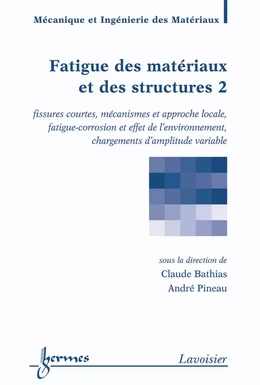 Mécanique et Ingénierie des Matériaux

Fatigue des matériaux et des structures 2

fissures courtes, mécanismes et approche locale, fatigue-corrosion et effet de l'environnement, chargements d'amplitude variable

sous la direction de
Claude Bathias
André Pineau

hermes

Lavoisier